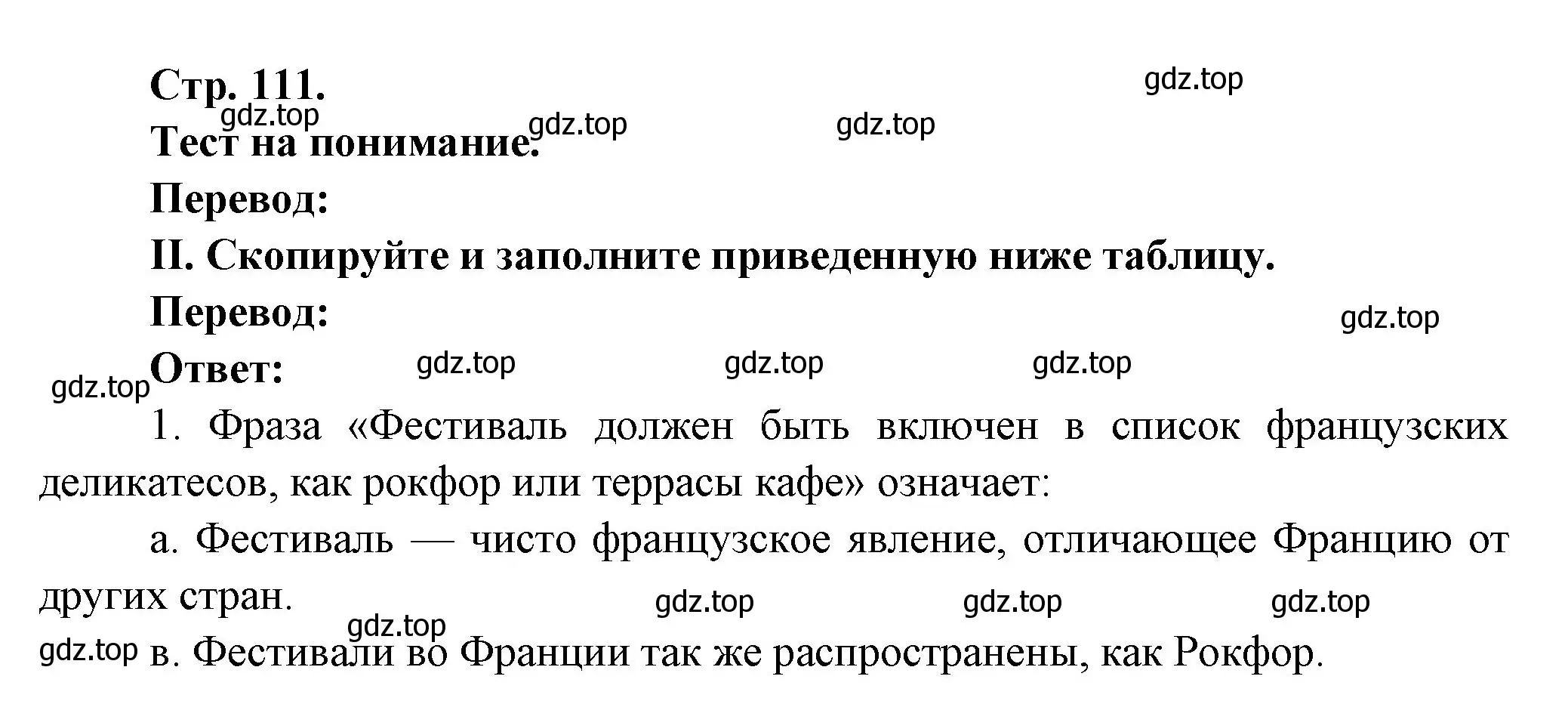 Стр. 111.
gdz.top gdz.top gdz.top gdz.top
Тест на понимание.

Перевод:

II. Скопируйте и заполните приведенную ниже таблицу.

Перевод:
gdz.top

Ответ:
gdz.top gdz.top gdz.top gdz.top

1. Фраза «Фестиваль должен быть включен в список французских деликатесов, как рокфор или террасы кафе» означает:

а. Фестиваль — чисто французское явление, отличающее Францию от других стран.
gdz.top gdz.top gdz.top gdz.top gdz.top

в. Фестивали во Франции так же распространены, как Рокфор.